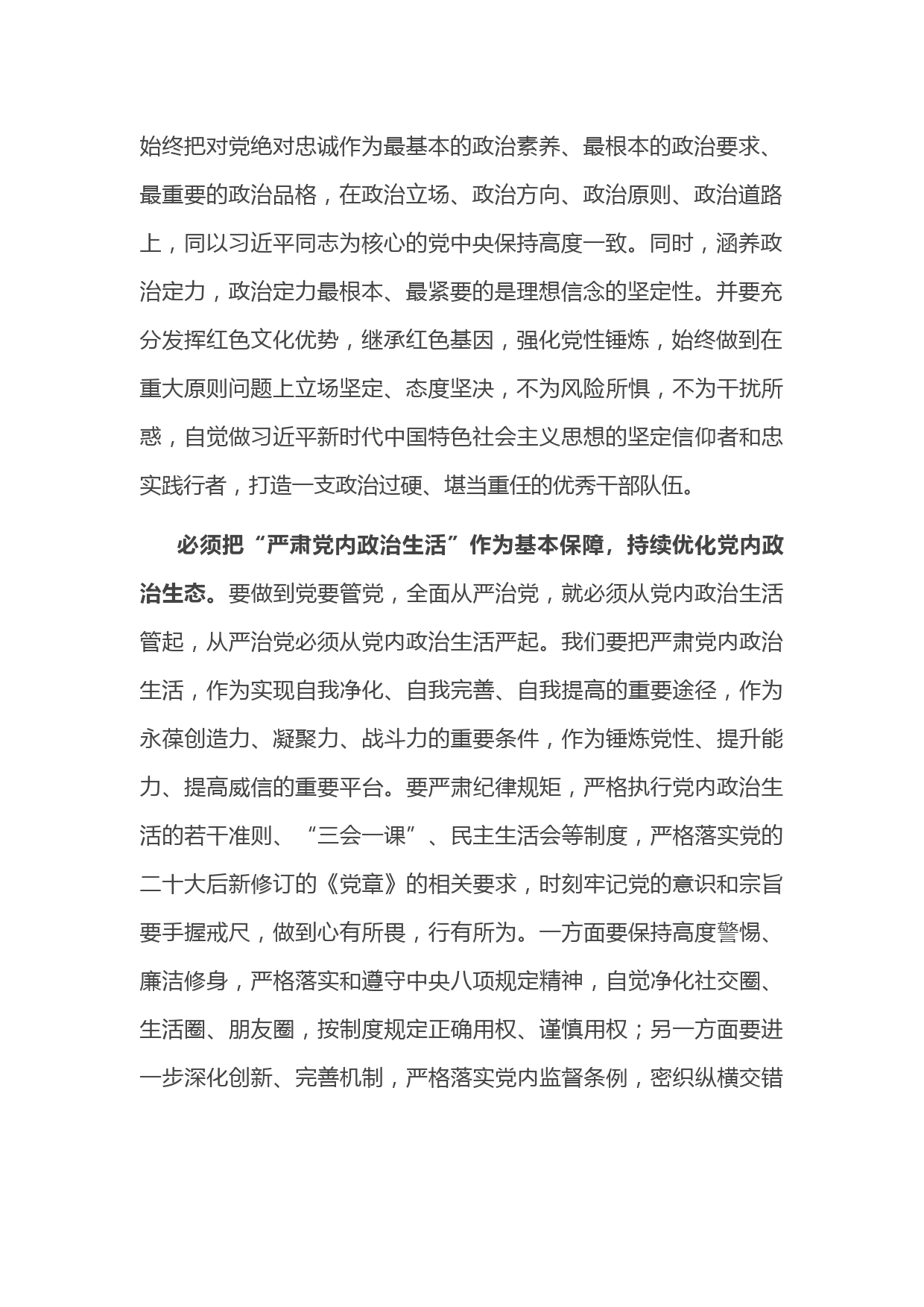 始终把对党绝对忠诚作为最基本的政治素养、最根本的政治要求、最重要的政治品格，在政治立场、政治方向、政治原则、政治道路上，同以习近平同志为核心的党中央保持高度一致。同时，涵养政治定力，政治定力最根本、最紧要的是理想信念的坚定性。并要充分发挥红色文化优势，继承红色基因，强化党性锤炼，始终做到在重大原则问题上立场坚定、态度坚决，不为风险所惧，不为干扰所惑，自觉做习近平新时代中国特色社会主义思想的坚定信仰者和忠实践行者，打造一支政治过硬、堪当重任的优秀干部队伍。

必须把“严肃党内政治生活”作为基本保障，持续优化党内政治生态。要做到党要管党，全面从严治党，就必须从党内政治生活管起，从严治党必须从党内政治生活严起。我们要把严肃党内政治生活，作为实现自我净化、自我完善、自我提高的重要途径，作为永葆创造力、凝聚力、战斗力的重要条件，作为锤炼党性、提升能力、提高威信的重要平台。要严肃纪律规矩，严格执行党内政治生活的若干准则、“三会一课”、民主生活会等制度，严格落实党的二十大后新修订的《党章》的相关要求，时刻牢记党的意识和宗旨要手握戒尺，做到心有所畏，行有所为。一方面要保持高度警惕、廉洁修身，严格落实和遵守中央八项规定精神，自觉净化社交圈、生活圈、朋友圈，按制度规定正确用权、谨慎用权；另一方面要进一步深化创新、完善机制，严格落实党内监督条例，密织纵横交错